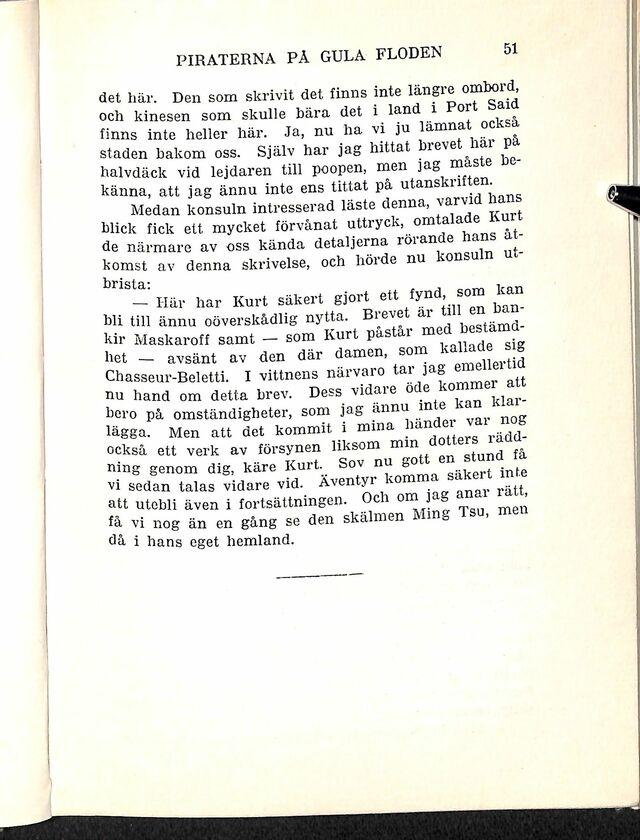 PIRATERNA PÅ GULA FLODEN 51

det här. Den som skrivit det finns inte längre ombord, och kinesen som skulle bära det i land i Port Said finns inte heller här. Ja, nu ha vi ju lämnat också staden bakom oss. Själv har jag hittat brevet här på halvdäck vid lejdaren till poopen, men jag måste bekänna, att jag ännu inte ens tittat på utanskriften.

Medan konsuln intresserad läste denna, varvid hans blick fick ett mycket förvånat uttryck, omtalade Kurt de närmare av oss kända detaljerna rörande hans åtkomst av denna skrivelse, och hörde nu konsuln utbrista:

— Här har Kurt säkert gjort ett fynd, som kan bli till ännu oöverskådlig nytta. Brevet är till en bankir Maskaroff samt — som Kurt påstår med bestämdhet — avsänt av den där damen, som kallade sig Chasseur-Beletti. I vittnens närvaro tar jag emellertid nu hand om detta brev. Dess vidare öde kommer att bero på omständigheter, som jag ännu inte kan klarlägga. Men att det kommit i mina händer var nog också ett verk av försynen liksom min dotters räddning genom dig, käre Kurt. Sov nu gott en stund få vi sedan talas vidare vid. Äventyr komma säkert inte att utebli även i fortsättningen. Och om jag anar rätt, få vi nog än en gång se den skälmen Ming Tsu, men då i hans eget hemland.